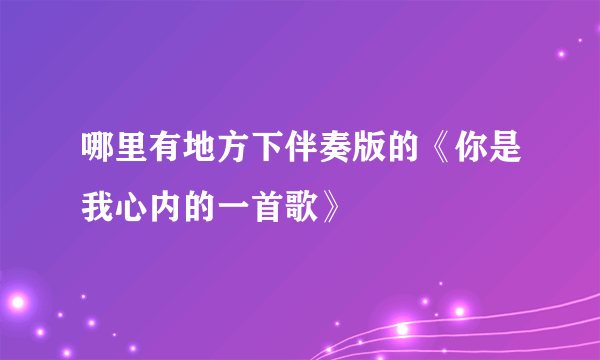 哪里有地方下伴奏版的《你是我心内的一首歌》